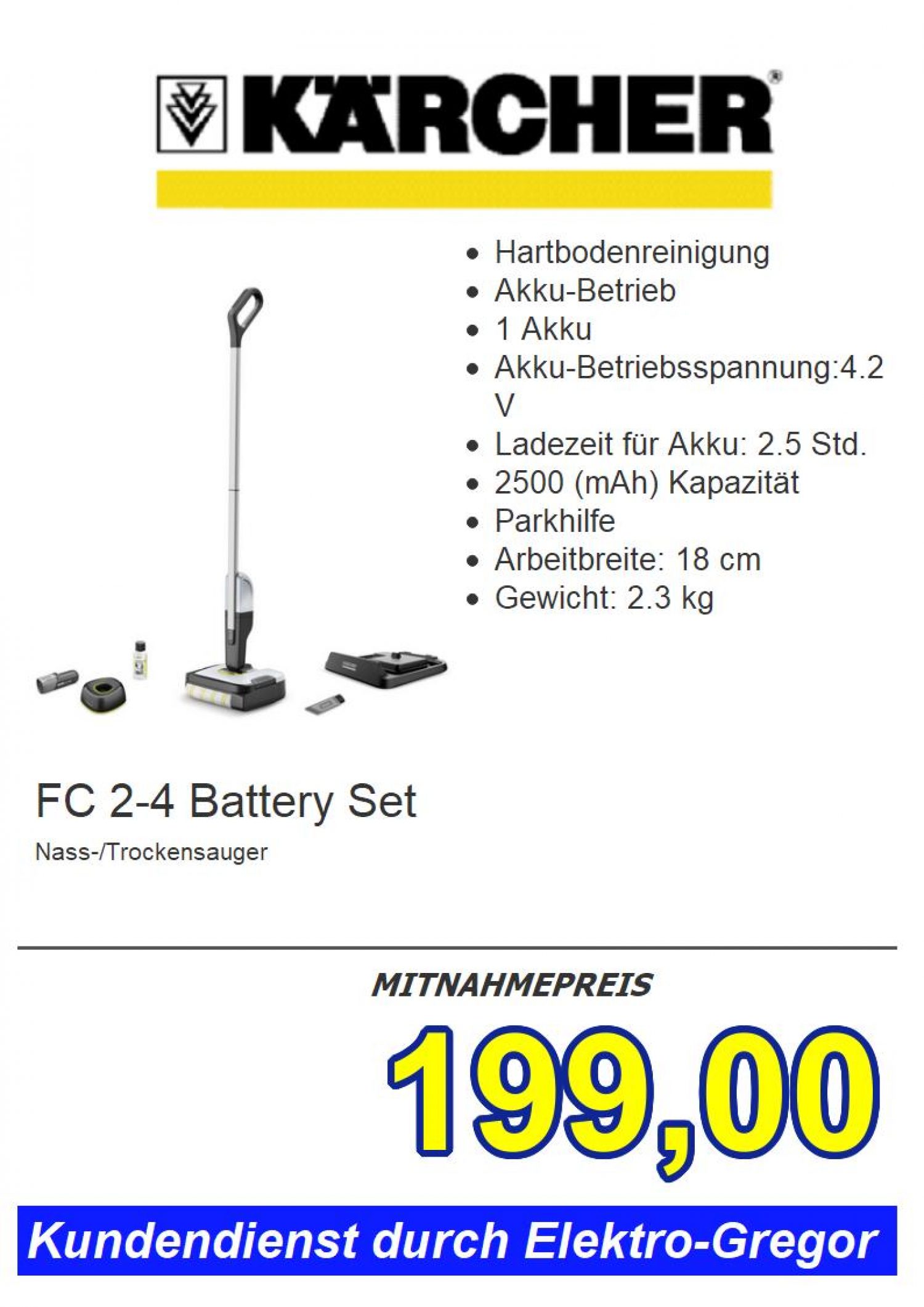 KÄRCHER®

• Hartbodenreinigung
• Akku-Betrieb
• 1 Akku
• Akku-Betriebsspannung:4.2 V
• Ladezeit für Akku: 2.5 Std.
• 2500 (mAh) Kapazität
• Parkhilfe
• Arbeitbreite: 18 cm
• Gewicht: 2.3 kg

FC 2-4 Battery Set

Nass-/Trockensauger

MITNAHMEPREIS

199,00

Kundendienst durch Elektro-Gregor